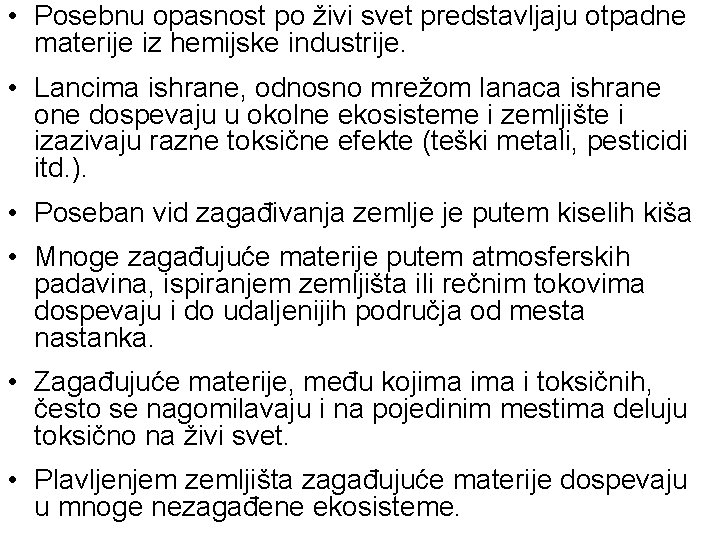 • Posebnu opasnost po živi svet predstavljaju otpadne materije iz hemijske industrije.

• Lancima ishrane, odnosno mrežom lanaca ishrane one dospevaju u okolne ekosisteme i zemljište i izazivaju razne toksične efekte (teški metali, pesticidi itd.).

• Poseban vid zagađivanja zemlje je putem kiselih kiša

• Mnoge zagađujuće materije putem atmosferskih padavina, ispiranjem zemljišta ili rečnim tokovima dospevaju i do udaljenijih područja od mesta nastanka.

• Zagađujuće materije, među kojima ima i toksičnih, često se nagomilavaju i na pojedinim mestima deluju toksično na živi svet.

• Plavljenjem zemljišta zagađujuće materije dospevaju u mnoge nezagađene ekosisteme.